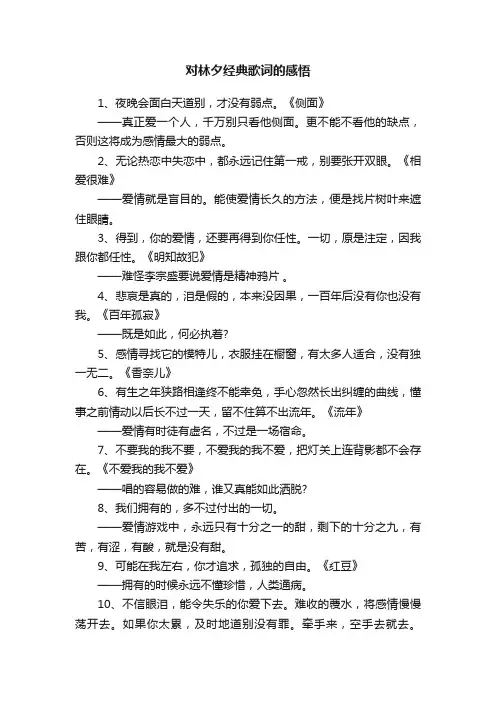 对林夕经典歌词的感悟

1、夜晚会面白天道别，才没有弱点。《侧面》

——真正爱一个人，千万别只看他侧面。更不能不看他的缺点，否则这将成为感情最大的弱点。

2、无论热恋中失恋中，都永远记住第一戒，别要张开双眼。《相爱很难》

——爱情就是盲目的。能使爱情长久的方法，便是找片树叶来遮住眼睛。

3、得到，你的爱情，还要再得到你任性。一切，原是注定，因我跟你都任性。《明知故犯》

——难怪李宗盛要说爱情是精神鸦片 。

4、悲哀是真的，泪是假的，本来没因果，一百年后没有你也没有我。《百年孤寂》

——既是如此，何必执着?

5、感情寻找它的模特儿，衣服挂在橱窗，有太多人适合，没有独一无二。《香奈儿》

6、有生之年狭路相逢终不能幸免，手心忽然长出纠缠的曲线，懂事之前情动以后长不过一天，留不住算不出流年。《流年》

——爱情有时徒有虚名，不过是一场宿命。

7、不要我的我不要，不爱我的我不爱，把灯关上连背影都不会存在。《不爱我的我不爱》

——唱的容易做的难，谁又真能如此洒脱?

8、我们拥有的，多不过付出的一切。

——爱情游戏中，永远只有十分之一的甜，剩下的十分之九，有苦，有涩，有酸，就是没有甜。

9、可能在我左右，你才追求，孤独的自由。《红豆》

——拥有的时候永远不懂珍惜，人类通病。

10、不信眼泪，能令失乐的你爱下去。难收的覆水，将感情慢慢荡开去。如果你太累，及时地道别没有罪。牵手来，空手去就去。